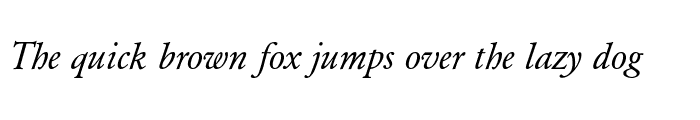 The quick brown fox jumps over the lazy dog